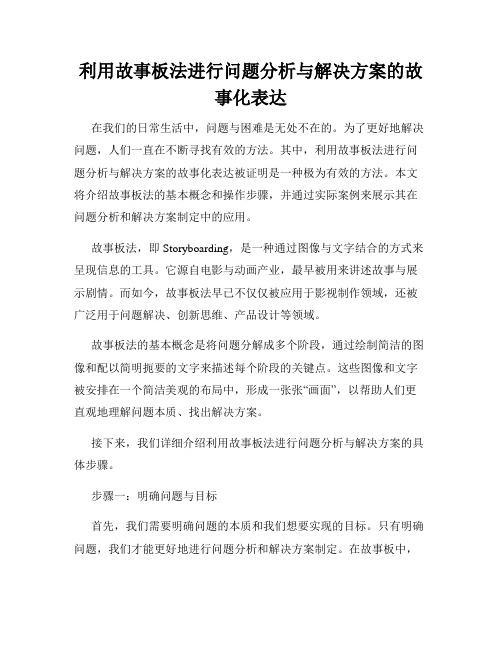 利用故事板法进行问题分析与解决方案的故事化表达

在我们的日常生活中，问题与困难是无处不在的。为了更好地解决问题，人们一直在不断寻找有效的方法。其中，利用故事板法进行问题分析与解决方案的故事化表达被证明是一种极为有效的方法。本文将介绍故事板法的基本概念和操作步骤，并通过实际案例来展示其在问题分析和解决方案制定中的应用。

故事板法，即 Storyboarding，是一种通过图像与文字结合的方式来呈现信息的工具。它源自电影与动画产业，最早被用来讲述故事与展示剧情。而如今，故事板法早已不仅仅被应用于影视制作领域，还被广泛用于问题解决、创新思维、产品设计等领域。

故事板法的基本概念是将问题分解成多个阶段，通过绘制简洁的图像和配以简明扼要的文字来描述每个阶段的关键点。这些图像和文字被安排在一个简洁美观的布局中，形成一张张“画面”，以帮助人们更直观地理解问题本质、找出解决方案。

接下来，我们详细介绍利用故事板法进行问题分析与解决方案的具体步骤。

步骤一：明确问题与目标

首先，我们需要明确问题的本质和我们想要实现的目标。只有明确问题，我们才能更好地进行问题分析和解决方案制定。在故事板中，